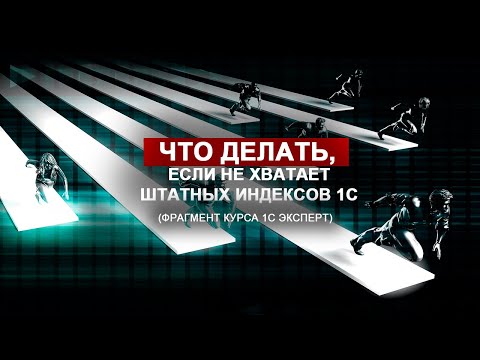 ЧТО ДЕЛАТЬ,
ЕСЛИ НЕ ХВАТАЕТ
ШТАТНЫХ ИНДЕКСОВ 1С

(ФРАГМЕНТ КУРСА 1С ЭКСПЕРТ)